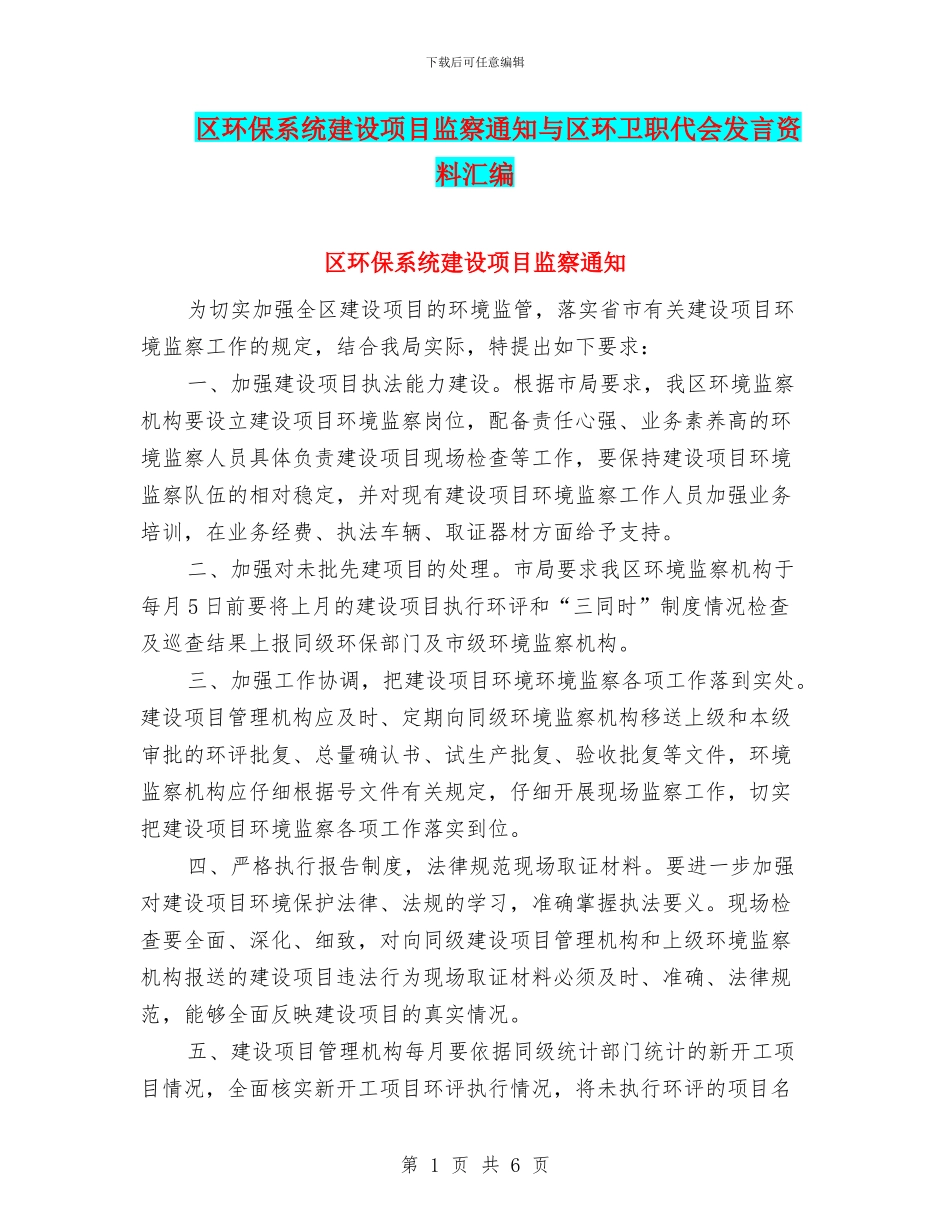 下载后可任意编辑

区环保系统建设项目监察通知与区环卫职代会发言资料汇编

区环保系统建设项目监察通知

为切实加强全区建设项目的环境监管，落实省市有关建设项目环境监察工作的规定，结合我局实际，特提出如下要求：

一、加强建设项目执法能力建设。根据市局要求，我区环境监察机构要设立建设项目环境监察岗位，配备责任心强、业务素养高的环境监察人员具体负责建设项目现场检查等工作，要保持建设项目环境监察队伍的相对稳定，并对现有建设项目环境监察工作人员加强业务培训，在业务经费、执法车辆、取证器材方面给予支持。

二、加强对未批先建项目的处理。市局要求我区环境监察机构于每月5日前要将上月的建设项目执行环评和“三同时”制度情况检查及巡查结果上报同级环保部门及市级环境监察机构。

三、加强工作协调，把建设项目环境环境监察各项工作落到实处。建设项目管理机构应及时、定期向同级环境监察机构移送上级和本级审批的环评批复、总量确认书、试生产批复、验收批复等文件，环境监察机构应仔细根据号文件有关规定，仔细开展现场监察工作，切实把建设项目环境监察各项工作落实到位。

四、严格执行报告制度，法律规范现场取证材料。要进一步加强对建设项目环境保护法律、法规的学习，准确掌握执法要义。现场检查要全面、深化、细致，对向同级建设项目管理机构和上级环境监察机构报送的建设项目违法行为现场取证材料必须及时、准确、法律规范，能够全面反映建设项目的真实情况。

五、建设项目管理机构每月要依据同级统计部门统计的新开工项目情况，全面核实新开工项目环评执行情况，将未执行环评的项目名

第 1 页 共 6 页